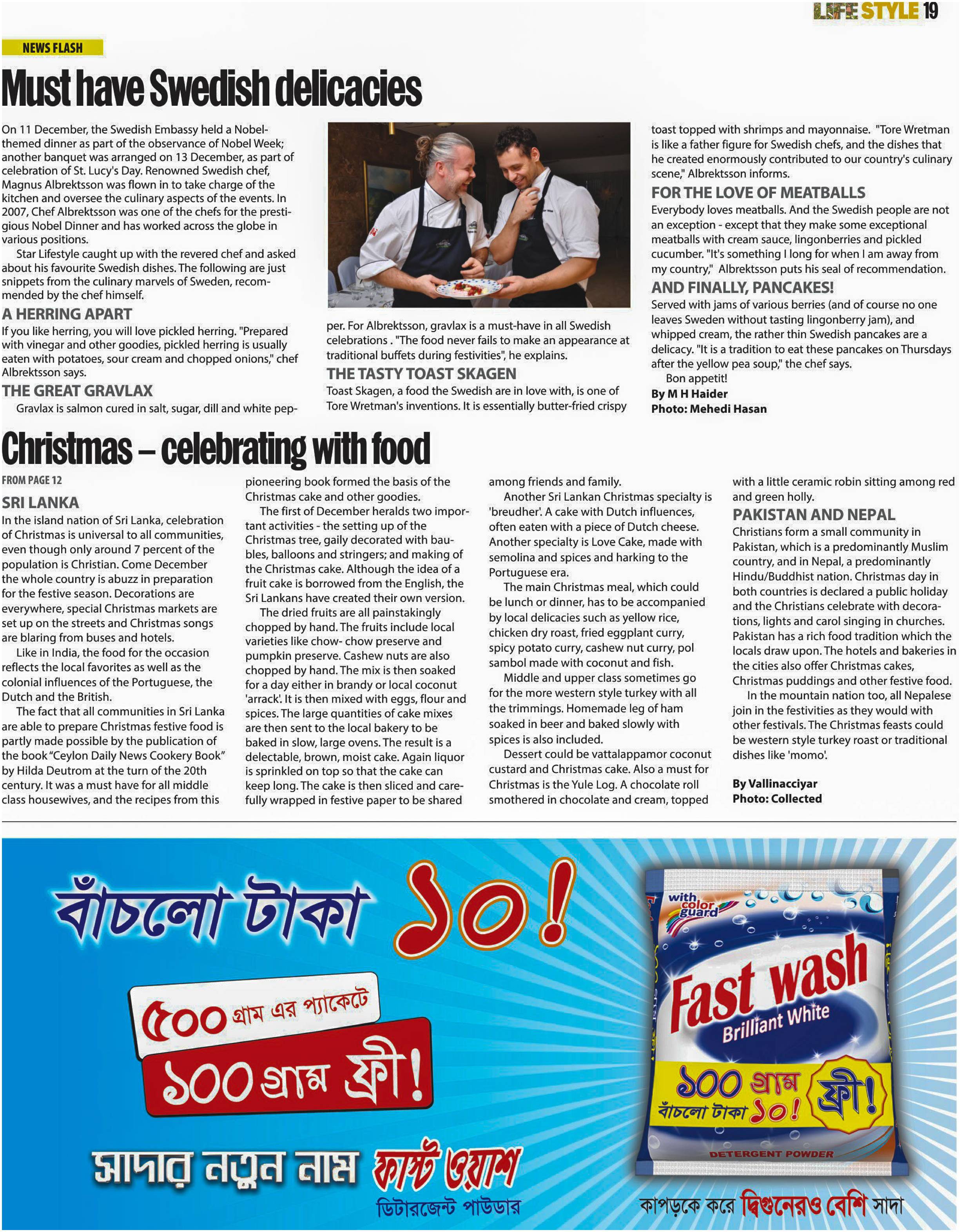 LIFE STYLE 19

NEWS FLASH

Must have Swedish delicacies

On 11 December, the Swedish Embassy held a Nobel-themed dinner as part of the observance of Nobel Week; another banquet was arranged on 13 December, as part of celebration of St. Lucy's Day. Renowned Swedish chef, Magnus Albrektsson was flown in to take charge of the kitchen and oversee the culinary aspects of the events. In 2007, Chef Albrektsson was one of the chefs for the prestigious Nobel Dinner and has worked across the globe in various positions.

Star Lifestyle caught up with the revered chef and asked about his favourite Swedish dishes. The following are just snippets from the culinary marvels of Sweden, recommended by the chef himself.

A HERRING APART

If you like herring, you will love pickled herring. "Prepared with vinegar and other goodies, pickled herring is usually eaten with potatoes, sour cream and chopped onions," chef Albrektsson says.

THE GREAT GRAVLAX

Gravlax is salmon cured in salt, sugar, dill and white pepper. For Albrektsson, gravlax is a must-have in all Swedish celebrations . "The food never fails to make an appearance at traditional buffets during festivities", he explains.

THE TASTY TOAST SKAGEN

Toast Skagen, a food the Swedish are in love with, is one of Tore Wretman's inventions. It is essentially butter-fried crispy toast topped with shrimps and mayonnaise. "Tore Wretman is like a father figure for Swedish chefs, and the dishes that he created enormously contributed to our country's culinary scene," Albrektsson informs.

FOR THE LOVE OF MEATBALLS

Everybody loves meatballs. And the Swedish people are not an exception - except that they make some exceptional meatballs with cream sauce, lingonberries and pickled cucumber. "It's something I long for when I am away from my country," Albrektsson puts his seal of recommendation.

AND FINALLY, PANCAKES!

Served with jams of various berries (and of course no one leaves Sweden without tasting lingonberry jam), and whipped cream, the rather thin Swedish pancakes are a delicacy. "It is a tradition to eat these pancakes on Thursdays after the yellow pea soup," the chef says.

Bon appetit!

By M H Haider
Photo: Mehedi Hasan

Christmas – celebrating with food

FROM PAGE 12

SRI LANKA

In the island nation of Sri Lanka, celebration of Christmas is universal to all communities, even though only around 7 percent of the population is Christian. Come December the whole country is abuzz in preparation for the festive season. Decorations are everywhere, special Christmas markets are set up on the streets and Christmas songs are blaring from buses and hotels.

Like in India, the food for the occasion reflects the local favorites as well as the colonial influences of the Portuguese, the Dutch and the British.

The fact that all communities in Sri Lanka are able to prepare Christmas festive food is partly made possible by the publication of the book "Ceylon Daily News Cookery Book" by Hilda Deutrom at the turn of the 20th century. It was a must have for all middle class housewives, and the recipes from this pioneering book formed the basis of the Christmas cake and other goodies.

The first of December heralds two important activities - the setting up of the Christmas tree, gaily decorated with baubles, balloons and stringers; and making of the Christmas cake. Although the idea of a fruit cake is borrowed from the English, the Sri Lankans have created their own version.

The dried fruits are all painstakingly chopped by hand. The fruits include local varieties like chow- chow preserve and pumpkin preserve. Cashew nuts are also chopped by hand. The mix is then soaked for a day either in brandy or local coconut 'arrack'. It is then mixed with eggs, flour and spices. The large quantities of cake mixes are then sent to the local bakery to be baked in slow, large ovens. The result is a delectable, brown, moist cake. Again liquor is sprinkled on top so that the cake can keep long. The cake is then sliced and carefully wrapped in festive paper to be shared among friends and family.

Another Sri Lankan Christmas specialty is 'breudher'. A cake with Dutch influences, often eaten with a piece of Dutch cheese. Another specialty is Love Cake, made with semolina and spices and harking to the Portuguese era.

The main Christmas meal, which could be lunch or dinner, has to be accompanied by local delicacies such as yellow rice, chicken dry roast, fried eggplant curry, spicy potato curry, cashew nut curry, pol sambol made with coconut and fish.

Middle and upper class sometimes go for the more western style turkey with all the trimmings. Homemade leg of ham soaked in beer and baked slowly with spices is also included.

Dessert could be vattalappamor coconut custard and Christmas cake. Also a must for Christmas is the Yule Log. A chocolate roll smothered in chocolate and cream, topped with a little ceramic robin sitting among red and green holly.

PAKISTAN AND NEPAL

Christians form a small community in Pakistan, which is a predominantly Muslim country, and in Nepal, a predominantly Hindu/Buddhist nation. Christmas day in both countries is declared a public holiday and the Christians celebrate with decorations, lights and carol singing in churches. Pakistan has a rich food tradition which the locals draw upon. The hotels and bakeries in the cities also offer Christmas cakes, Christmas puddings and other festive food.

In the mountain nation too, all Nepalese join in the festivities as they would with other festivals. The Christmas feasts could be western style turkey roast or traditional dishes like 'momo'.

By Vallinacciyar
Photo: Collected

বাঁচলো টাকা ১০!

৫০০ গ্রাম এর প্যাকেটে
১০০ গ্রাম ফ্রী!

সাদার নতুন নাম ফাস্ট ওয়াশ
ডিটারজেন্ট পাউডার

with color guard
Fast wash
Brilliant White
১০০ গ্রাম ফ্রী!
বাঁচলো টাকা ১০!
DETERGENT POWDER

কাপড়কে করে দ্বিগুনেরও বেশি সাদা